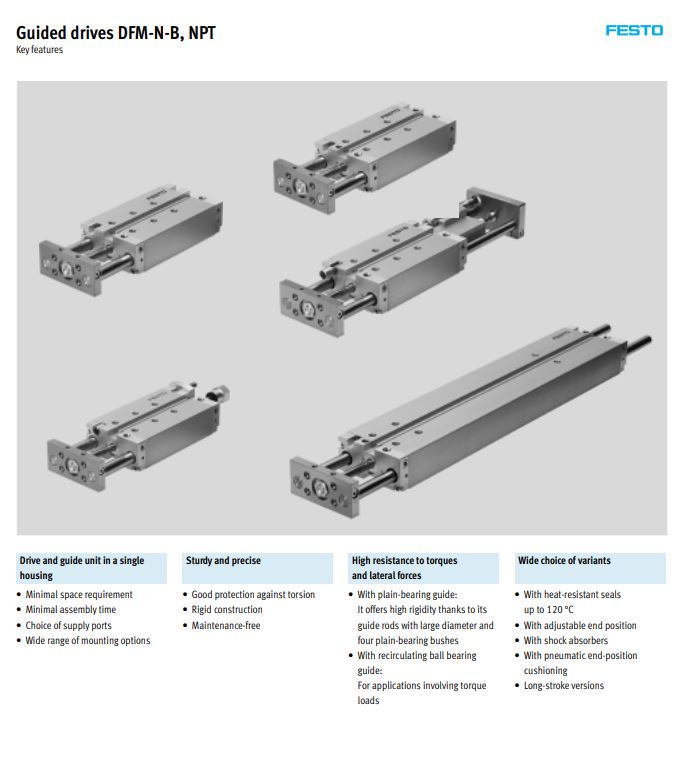 Guided drives DFM-N-B, NPT
Key features

FESTO

Drive and guide unit in a single housing

• Minimal space requirement
• Minimal assembly time
• Choice of supply ports
• Wide range of mounting options

Sturdy and precise

• Good protection against torsion
• Rigid construction
• Maintenance-free

High resistance to torques and lateral forces

• With plain-bearing guide: It offers high rigidity thanks to its guide rods with large diameter and four plain-bearing bushes
• With recirculating ball bearing guide: For applications involving torque loads

Wide choice of variants

• With heat-resistant seals up to 120 °C
• With adjustable end position
• With shock absorbers
• With pneumatic end-position cushioning
• Long-stroke versions